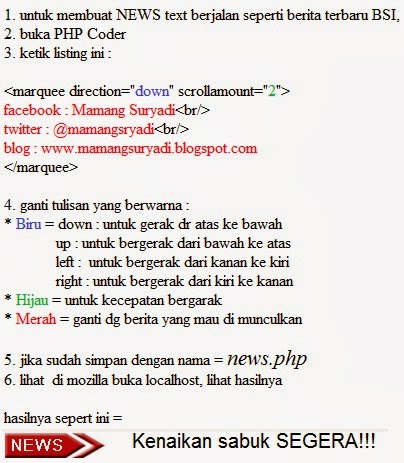 1. untuk membuat NEWS text berjalan seperti berita terbaru BSI,
2. buka PHP Coder
3. ketik listing ini :

<marquee direction="down" scrollamount="2">
facebook : Mamang Suryadi<br/>
twitter : @mamangsryadi<br/>
blog : www.mamangsuryadi.blogspot.com
</marquee>

4. ganti tulisan yang berwarna :
* Biru = down : untuk gerak dr atas ke bawah
up : untuk bergerak dari bawah ke atas
left : untuk bergerak dari kanan ke kiri
right : untuk bergerak dari kiri ke kanan
* Hijau = untuk kecepatan bergarak
* Merah = ganti dg berita yang mau di munculkan

5. jika sudah simpan dengan nama = news.php
6. lihat di mozilla buka localhost, lihat hasilnya

hasilnya sepert ini =

NEWS Kenaikan sabuk SEGERA!!!